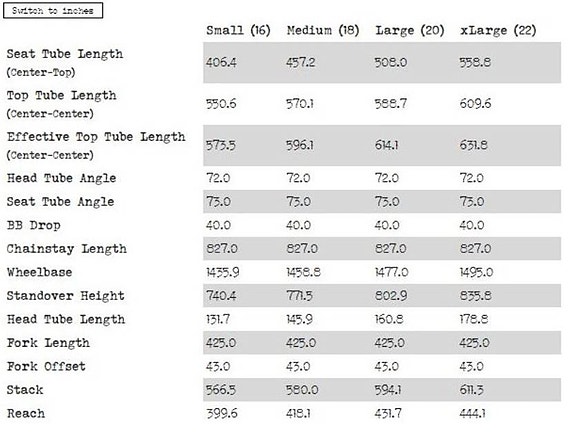 Switch to inches

| | Small (16) | Medium (18) | Large (20) | xLarge (22) |
|---|---|---|---|---|
| Seat Tube Length (Center-Top) | 406.4 | 457.2 | 508.0 | 558.8 |
| Top Tube Length (Center-Center) | 550.6 | 570.1 | 588.7 | 609.6 |
| Effective Top Tube Length (Center-Center) | 573.5 | 596.1 | 614.1 | 631.8 |
| Head Tube Angle | 72.0 | 72.0 | 72.0 | 72.0 |
| Seat Tube Angle | 73.0 | 73.0 | 73.0 | 73.0 |
| BB Drop | 40.0 | 40.0 | 40.0 | 40.0 |
| Chainstay Length | 827.0 | 827.0 | 827.0 | 827.0 |
| Wheelbase | 1435.9 | 1458.8 | 1477.0 | 1495.0 |
| Standover Height | 740.4 | 771.5 | 802.9 | 835.8 |
| Head Tube Length | 131.7 | 145.9 | 160.8 | 178.8 |
| Fork Length | 425.0 | 425.0 | 425.0 | 425.0 |
| Fork Offset | 43.0 | 43.0 | 43.0 | 43.0 |
| Stack | 566.5 | 580.0 | 594.1 | 611.3 |
| Reach | 399.6 | 418.1 | 431.7 | 444.1 |